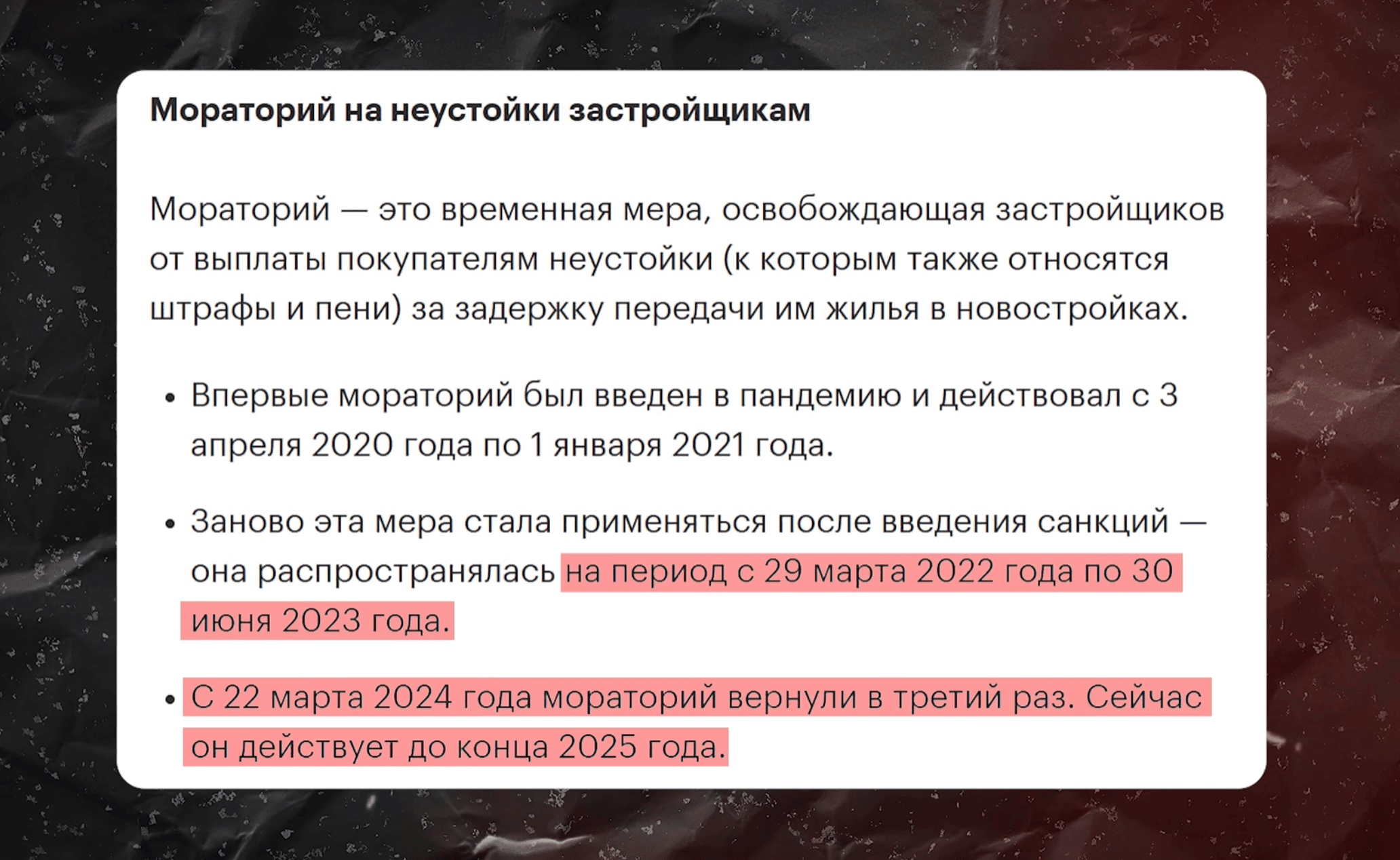 Мораторий на неустойки застройщикам

Мораторий — это временная мера, освобождающая застройщиков от выплаты покупателям неустойки (к которым также относятся штрафы и пени) за задержку передачи им жилья в новостройках.

• Впервые мораторий был введен в пандемию и действовал с 3 апреля 2020 года по 1 января 2021 года.

• Заново эта мера стала применяться после введения санкций — она распространялась на период с 29 марта 2022 года по 30 июня 2023 года.

• С 22 марта 2024 года мораторий вернули в третий раз. Сейчас он действует до конца 2025 года.